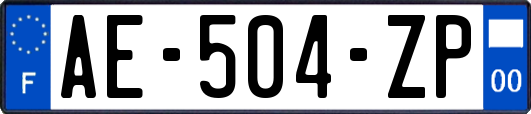 F
AE-504-ZP
00